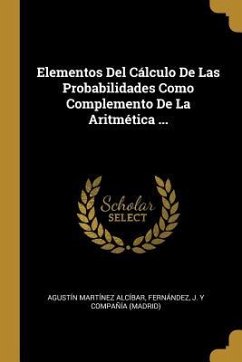 Elementos Del Cálculo De Las Probabilidades Como Complemento De La Aritmética ...

Scholar SELECT

AGUSTÍN MARTÍNEZ ALCÍBAR, FERNÁNDEZ, J. Y COMPAÑÍA (MADRID)